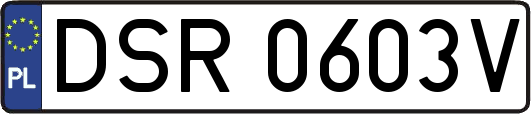 PL
DSR 0603V